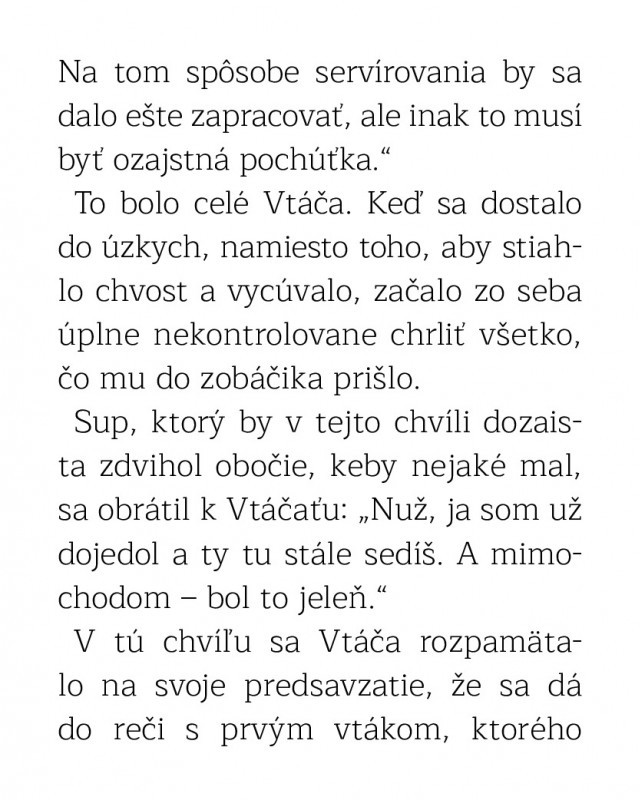 Na tom spôsobe servírovania by sa dalo ešte zapracovať, ale inak to musí byť ozajstná pochúťka.“

To bolo celé Vtáča. Keď sa dostalo do úzkych, namiesto toho, aby stiahlo chvost a vycúvalo, začalo zo seba úplne nekontrolovane chrliť všetko, čo mu do zobáčika prišlo.

Sup, ktorý by v tejto chvíli dozaista zdvihol obočie, keby nejaké mal, sa obrátil k Vtáčaťu: „Nuž, ja som už dojedol a ty tu stále sedíš. A mimochodom – bol to jeleň.“

V tú chvíľu sa Vtáča rozpamätalo na svoje predsavzatie, že sa dá do reči s prvým vtákom, ktorého